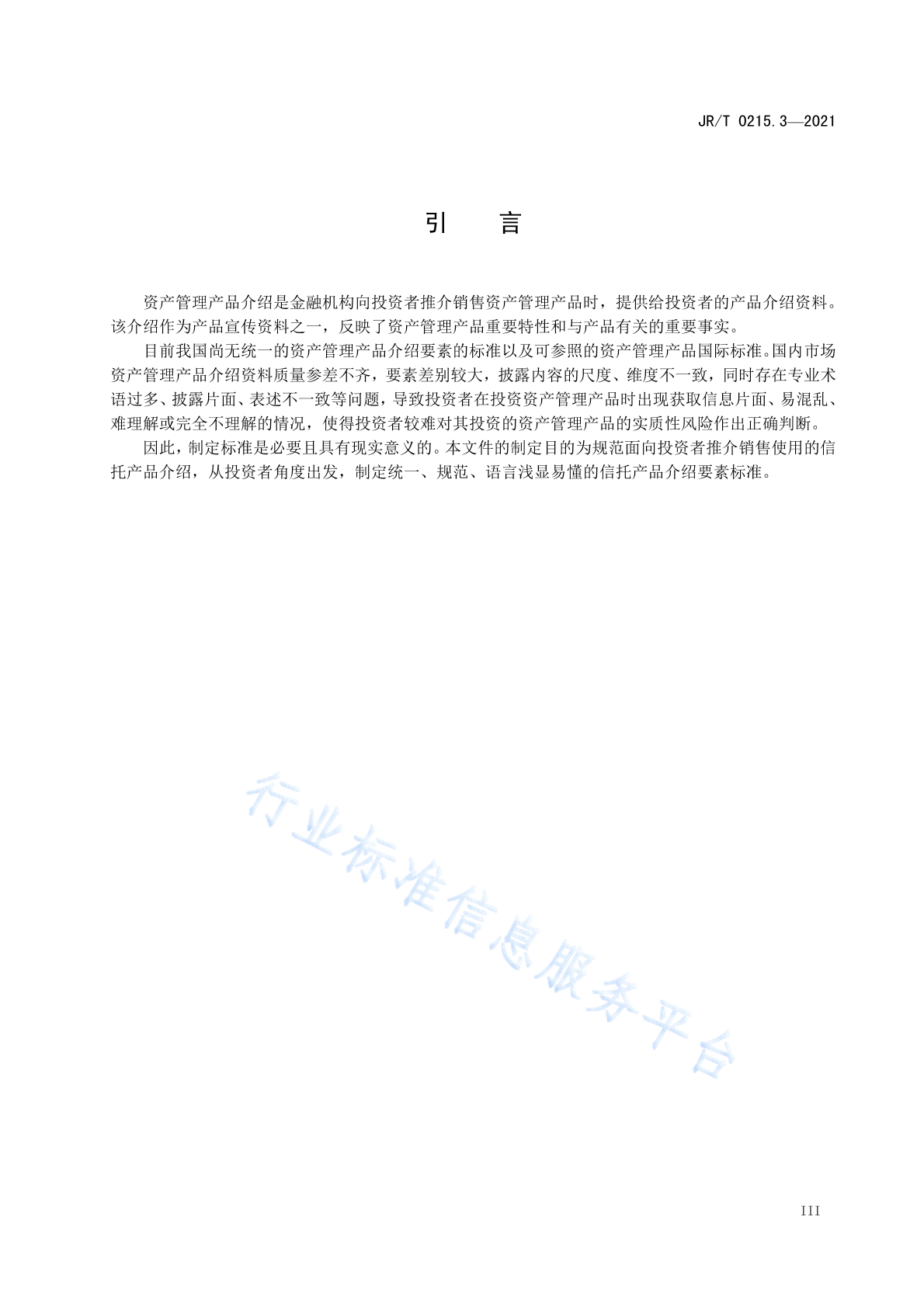 JR/T 0215.3—2021

引　言

资产管理产品介绍是金融机构向投资者推介销售资产管理产品时，提供给投资者的产品介绍资料。该介绍作为产品宣传资料之一，反映了资产管理产品重要特性和与产品有关的重要事实。

目前我国尚无统一的资产管理产品介绍要素的标准以及可参照的资产管理产品国际标准。国内市场资产管理产品介绍资料质量参差不齐，要素差别较大，披露内容的尺度、维度不一致，同时存在专业术语过多、披露片面、表述不一致等问题，导致投资者在投资资产管理产品时出现获取信息片面、易混乱、难理解或完全不理解的情况，使得投资者较难对其投资的资产管理产品的实质性风险作出正确判断。

因此，制定标准是必要且具有现实意义的。本文件的制定目的为规范面向投资者推介销售使用的信托产品介绍，从投资者角度出发，制定统一、规范、语言浅显易懂的信托产品介绍要素标准。

行业标准信息服务平台

III